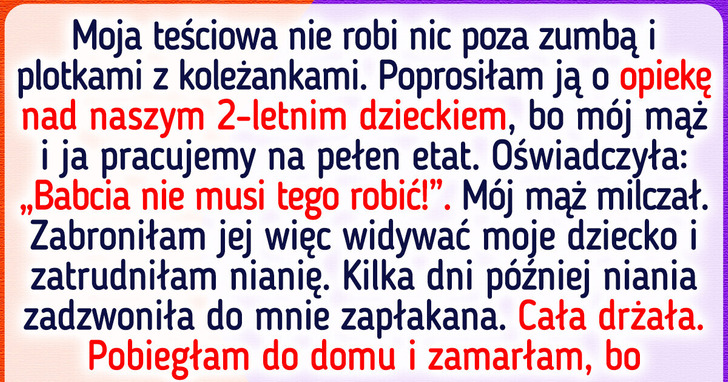 Moja teściowa nie robi nic poza zumbą i plotkami z koleżankami. Poprosiłam ją o opiekę nad naszym 2-letnim dzieckiem, bo mój mąż i ja pracujemy na pełen etat. Oświadczyła: „Babcia nie musi tego robić!”. Mój mąż milczał. Zabroniłam jej więc widywać moje dziecko i zatrudniłam nianię. Kilka dni później niania zadzwoniła do mnie zapłakana. Cała drżała. Pobiegłam do domu i zamarłam, bo